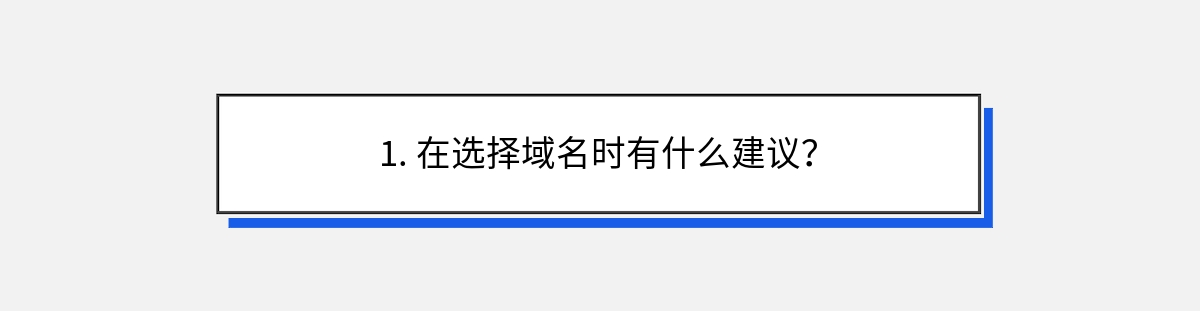 1. 在选择域名时有什么建议？